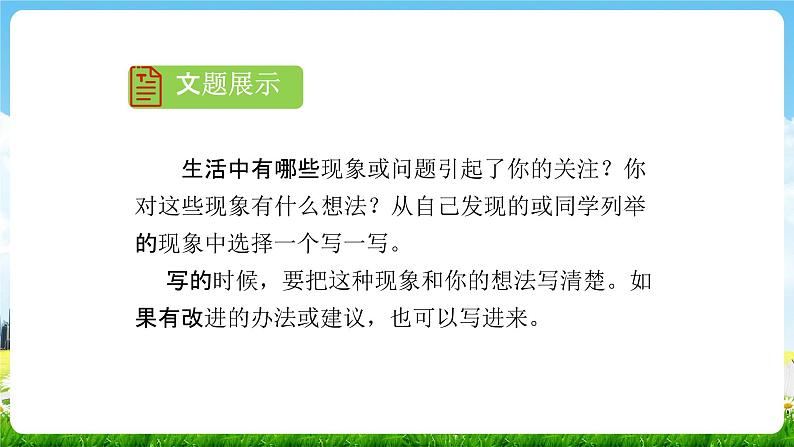 文题展示

生活中有哪些现象或问题引起了你的关注？你对这些现象有什么想法？从自己发现的或同学列举的现象中选择一个写一写。

写的时候，要把这种现象和你的想法写清楚。如果有改进的办法或建议，也可以写进来。